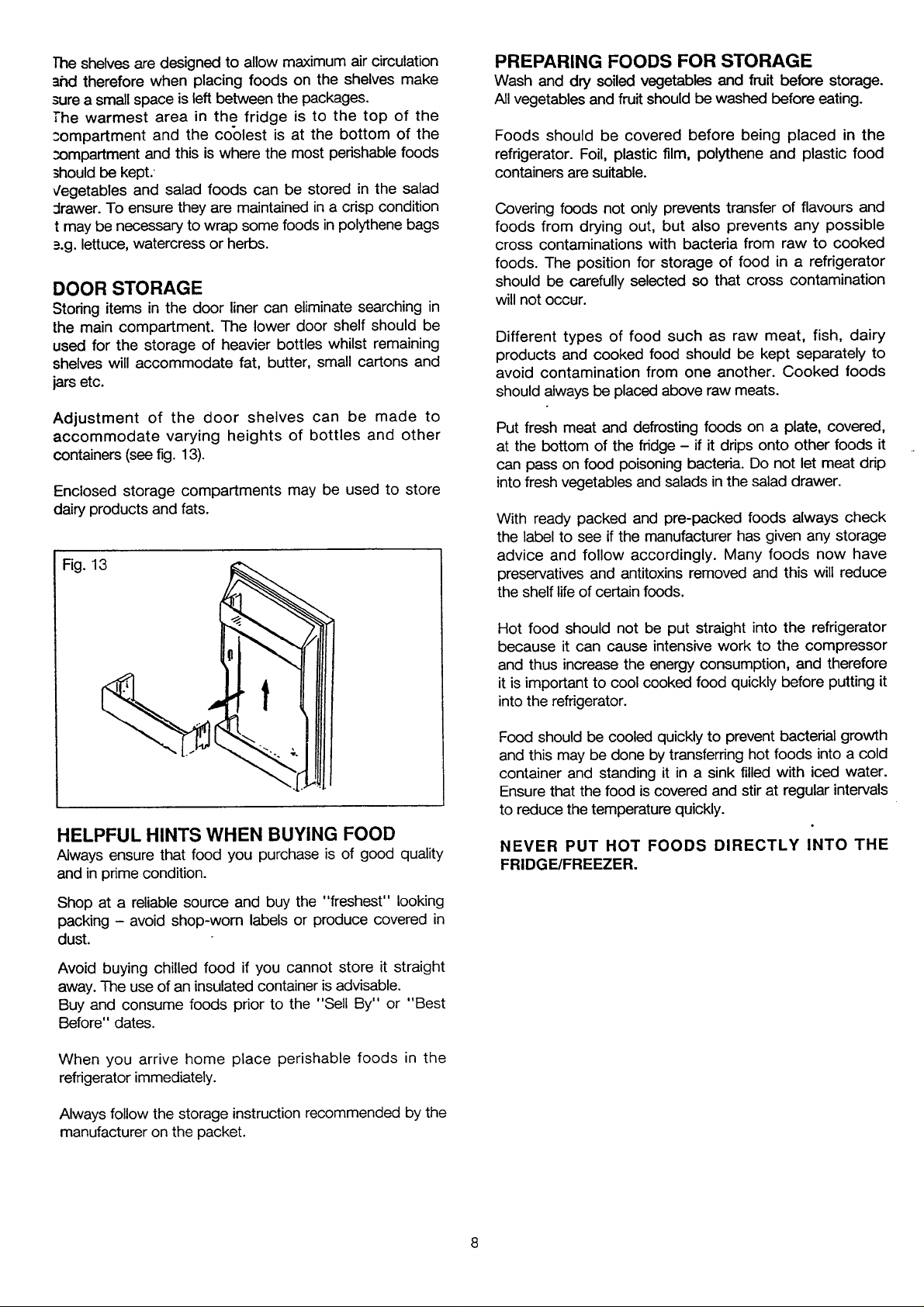 The shelves are designed to allow maximum air circulation and therefore when placing foods on the shelves make sure a small space is left between the packages.
The warmest area in the fridge is to the top of the compartment and the coolest is at the bottom of the compartment and this is where the most perishable foods should be kept.
Vegetables and salad foods can be stored in the salad drawer. To ensure they are maintained in a crisp condition it may be necessary to wrap some foods in polythene bags e.g. lettuce, watercress or herbs.

DOOR STORAGE
Storing items in the door liner can eliminate searching in the main compartment. The lower door shelf should be used for the storage of heavier bottles whilst remaining shelves will accommodate fat, butter, small cartons and jars etc.

Adjustment of the door shelves can be made to accommodate varying heights of bottles and other containers (see fig. 13).

Enclosed storage compartments may be used to store dairy products and fats.

Fig. 13

HELPFUL HINTS WHEN BUYING FOOD
Always ensure that food you purchase is of good quality and in prime condition.

Shop at a reliable source and buy the "freshest" looking packing – avoid shop-worn labels or produce covered in dust.

Avoid buying chilled food if you cannot store it straight away. The use of an insulated container is advisable.
Buy and consume foods prior to the "Sell By" or "Best Before" dates.

When you arrive home place perishable foods in the refrigerator immediately.

Always follow the storage instruction recommended by the manufacturer on the packet.

PREPARING FOODS FOR STORAGE
Wash and dry soiled vegetables and fruit before storage. All vegetables and fruit should be washed before eating.

Foods should be covered before being placed in the refrigerator. Foil, plastic film, polythene and plastic food containers are suitable.

Covering foods not only prevents transfer of flavours and foods from drying out, but also prevents any possible cross contaminations with bacteria from raw to cooked foods. The position for storage of food in a refrigerator should be carefully selected so that cross contamination will not occur.

Different types of food such as raw meat, fish, dairy products and cooked food should be kept separately to avoid contamination from one another. Cooked foods should always be placed above raw meats.

Put fresh meat and defrosting foods on a plate, covered, at the bottom of the fridge – if it drips onto other foods it can pass on food poisoning bacteria. Do not let meat drip into fresh vegetables and salads in the salad drawer.

With ready packed and pre-packed foods always check the label to see if the manufacturer has given any storage advice and follow accordingly. Many foods now have preservatives and antitoxins removed and this will reduce the shelf life of certain foods.

Hot food should not be put straight into the refrigerator because it can cause intensive work to the compressor and thus increase the energy consumption, and therefore it is important to cool cooked food quickly before putting it into the refrigerator.

Food should be cooled quickly to prevent bacterial growth and this may be done by transferring hot foods into a cold container and standing it in a sink filled with iced water. Ensure that the food is covered and stir at regular intervals to reduce the temperature quickly.

NEVER PUT HOT FOODS DIRECTLY INTO THE FRIDGE/FREEZER.

8